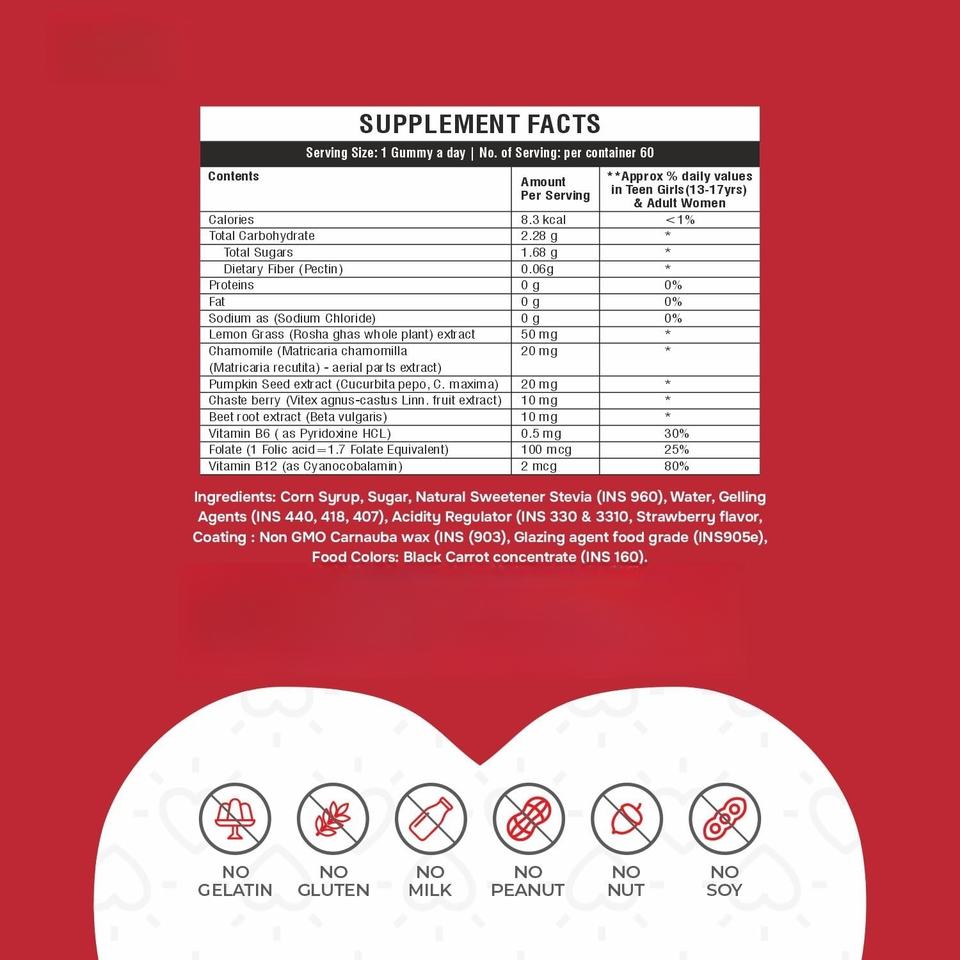 SUPPLEMENT FACTS

Serving Size: 1 Gummy a day | No. of Serving: per container 60

| Contents | Amount Per Serving | **Approx % daily values in Teen Girls(13-17yrs) & Adult Women |
|---|---|---|
| Calories | 8.3 kcal | <1% |
| Total Carbohydrate | 2.28 g | * |
| Total Sugars | 1.68 g | * |
| Dietary Fiber (Pectin) | 0.06g | * |
| Proteins | 0 g | 0% |
| Fat | 0 g | 0% |
| Sodium as (Sodium Chloride) | 0 g | 0% |
| Lemon Grass (Rosha ghas whole plant) extract | 50 mg | * |
| Chamomile (Matricaria chamomilla (Matricaria recutita) - aerial parts extract) | 20 mg | * |
| Pumpkin Seed extract (Cucurbita pepo, C. maxima) | 20 mg | * |
| Chaste berry (Vitex agnus-castus Linn. fruit extract) | 10 mg | * |
| Beet root extract (Beta vulgaris) | 10 mg | * |
| Vitamin B6 ( as Pyridoxine HCL) | 0.5 mg | 30% |
| Folate (1 Folic acid=1.7 Folate Equivalent) | 100 mcg | 25% |
| Vitamin B12 (as Cyanocobalamin) | 2 mcg | 80% |

Ingredients: Corn Syrup, Sugar, Natural Sweetener Stevia (INS 960), Water, Gelling Agents (INS 440, 418, 407), Acidity Regulator (INS 330 & 3310, Strawberry flavor, Coating : Non GMO Carnauba wax (INS (903), Glazing agent food grade (INS905e), Food Colors: Black Carrot concentrate (INS 160).

NO GELATIN NO GLUTEN NO MILK NO PEANUT NO NUT NO SOY